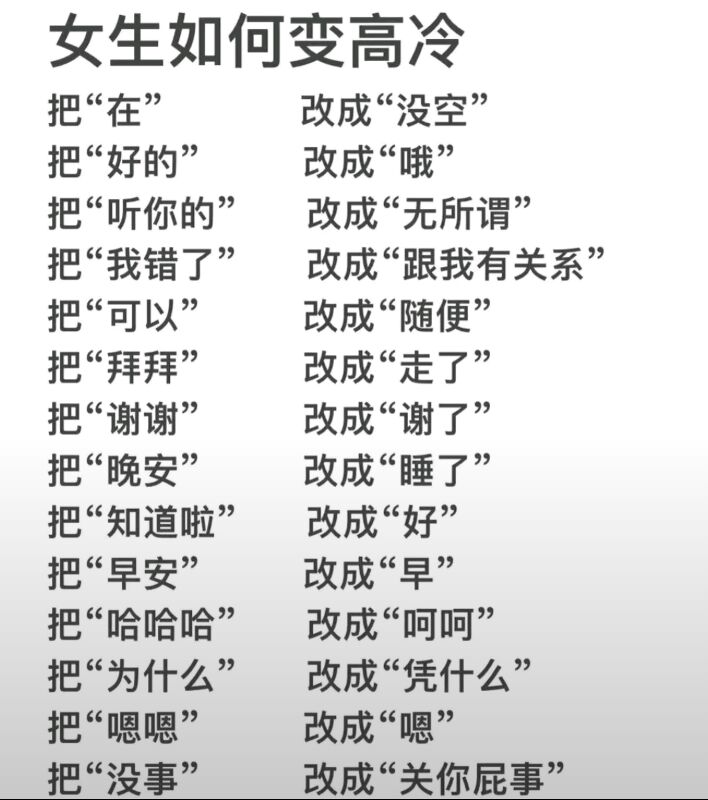 女生如何变高冷

把“在” 改成“没空”
把“好的” 改成“哦”
把“听你的” 改成“无所谓”
把“我错了” 改成“跟我有关系”
把“可以” 改成“随便”
把“拜拜” 改成“走了”
把“谢谢” 改成“谢了”
把“晚安” 改成“睡了”
把“知道啦” 改成“好”
把“早安” 改成“早”
把“哈哈哈” 改成“呵呵”
把“为什么” 改成“凭什么”
把“嗯嗯” 改成“嗯”
把“没事” 改成“关你屁事”